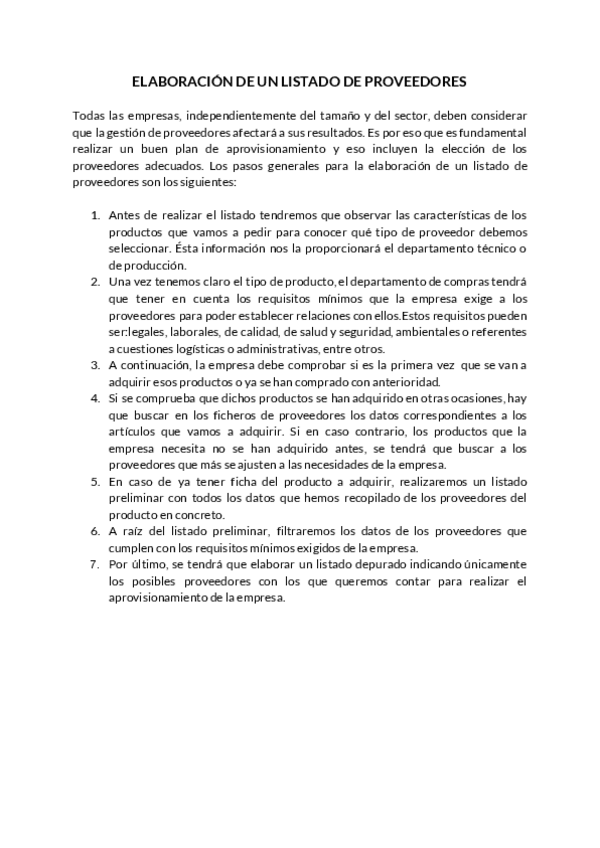 ELABORACIÓN DE UN LISTADO DE PROVEEDORES

Todas las empresas, independientemente del tamaño y del sector, deben considerar que la gestión de proveedores afectará a sus resultados. Es por eso que es fundamental realizar un buen plan de aprovisionamiento y eso incluyen la elección de los proveedores adecuados. Los pasos generales para la elaboración de un listado de proveedores son los siguientes:

1. Antes de realizar el listado tendremos que observar las características de los productos que vamos a pedir para conocer qué tipo de proveedor debemos seleccionar. Ésta información nos la proporcionará el departamento técnico o de producción.
2. Una vez tenemos claro el tipo de producto, el departamento de compras tendrá que tener en cuenta los requisitos mínimos que la empresa exige a los proveedores para poder establecer relaciones con ellos.Estos requisitos pueden ser:legales, laborales, de calidad, de salud y seguridad, ambientales o referentes a cuestiones logísticas o administrativas, entre otros.
3. A continuación, la empresa debe comprobar si es la primera vez que se van a adquirir esos productos o ya se han comprado con anterioridad.
4. Si se comprueba que dichos productos se han adquirido en otras ocasiones, hay que buscar en los ficheros de proveedores los datos correspondientes a los artículos que vamos a adquirir. Si en caso contrario, los productos que la empresa necesita no se han adquirido antes, se tendrá que buscar a los proveedores que más se ajusten a las necesidades de la empresa.
5. En caso de ya tener ficha del producto a adquirir, realizaremos un listado preliminar con todos los datos que hemos recopilado de los proveedores del producto en concreto.
6. A raíz del listado preliminar, filtraremos los datos de los proveedores que cumplen con los requisitos mínimos exigidos de la empresa.
7. Por último, se tendrá que elaborar un listado depurado indicando únicamente los posibles proveedores con los que queremos contar para realizar el aprovisionamiento de la empresa.